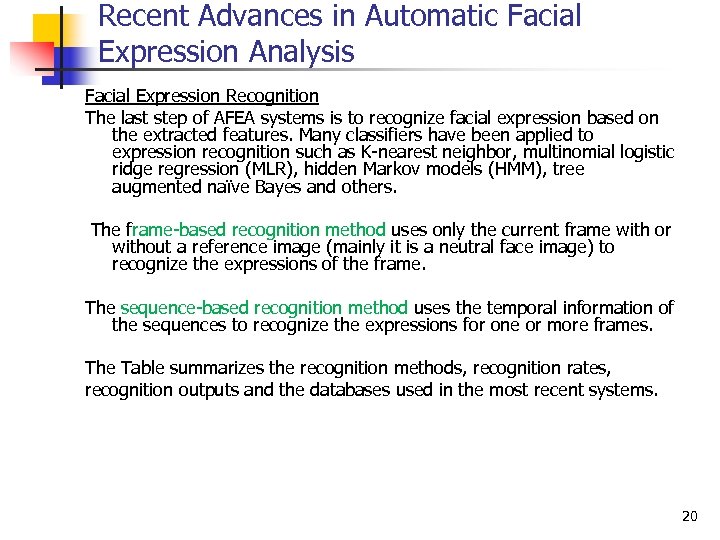 Recent Advances in Automatic Facial Expression Analysis

Facial Expression Recognition

The last step of AFEA systems is to recognize facial expression based on the extracted features. Many classifiers have been applied to expression recognition such as K-nearest neighbor, multinomial logistic ridge regression (MLR), hidden Markov models (HMM), tree augmented naïve Bayes and others.

The frame-based recognition method uses only the current frame with or without a reference image (mainly it is a neutral face image) to recognize the expressions of the frame.

The sequence-based recognition method uses the temporal information of the sequences to recognize the expressions for one or more frames.

The Table summarizes the recognition methods, recognition rates, recognition outputs and the databases used in the most recent systems.

20